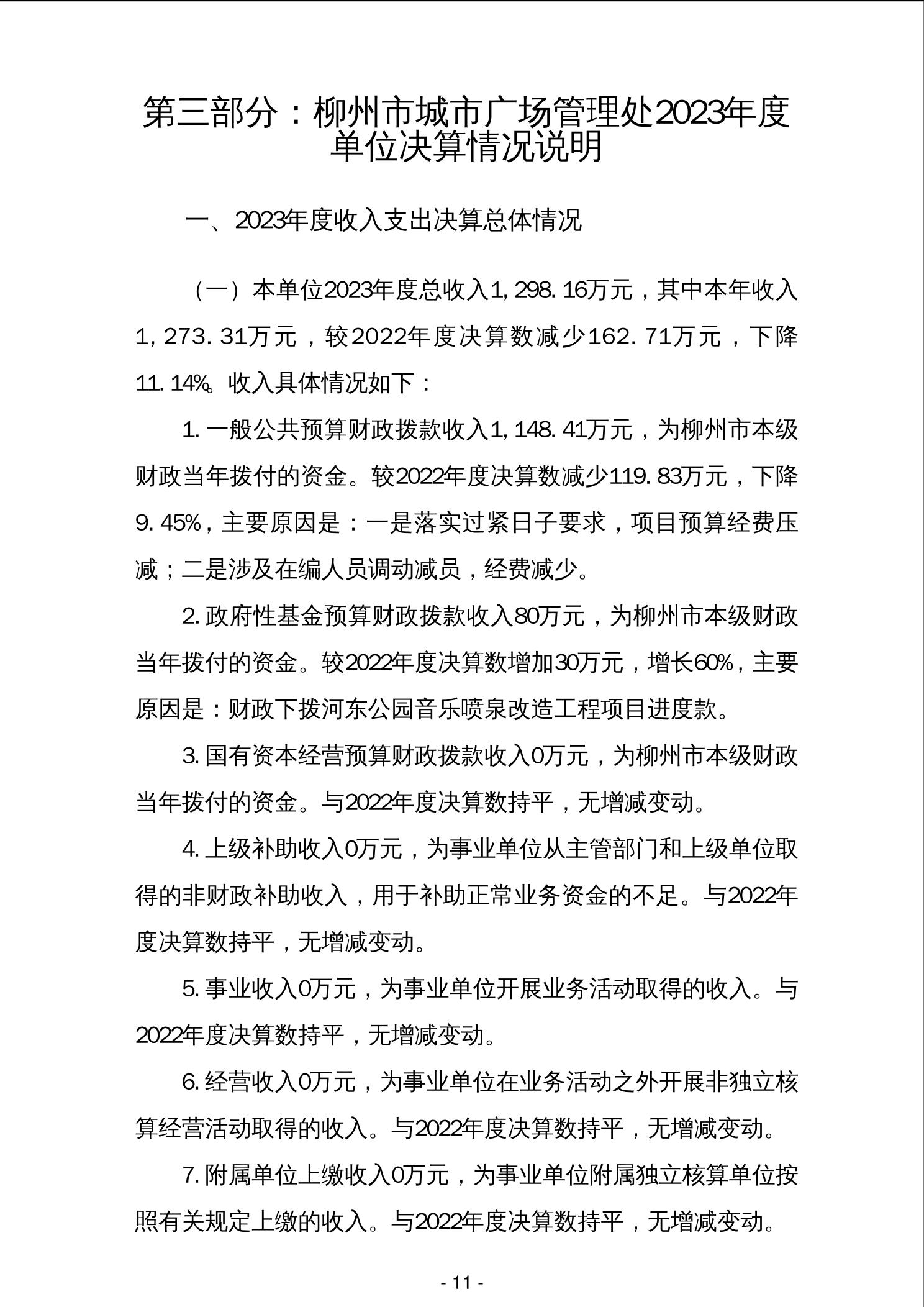 第三部分：柳州市城市广场管理处2023年度单位决算情况说明

一、2023年度收入支出决算总体情况

（一）本单位2023年度总收入1,298.16万元，其中本年收入1,273.31万元，较2022年度决算数减少162.71万元，下降11.14%。收入具体情况如下：

1.一般公共预算财政拨款收入1,148.41万元，为柳州市本级财政当年拨付的资金。较2022年度决算数减少119.83万元，下降9.45%，主要原因是：一是落实过紧日子要求，项目预算经费压减；二是涉及在编人员调动减员，经费减少。

2.政府性基金预算财政拨款收入80万元，为柳州市本级财政当年拨付的资金。较2022年度决算数增加30万元，增长60%，主要原因是：财政下拨河东公园音乐喷泉改造工程项目进度款。

3.国有资本经营预算财政拨款收入0万元，为柳州市本级财政当年拨付的资金。与2022年度决算数持平，无增减变动。

4.上级补助收入0万元，为事业单位从主管部门和上级单位取得的非财政补助收入，用于补助正常业务资金的不足。与2022年度决算数持平，无增减变动。

5.事业收入0万元，为事业单位开展业务活动取得的收入。与2022年度决算数持平，无增减变动。

6.经营收入0万元，为事业单位在业务活动之外开展非独立核算经营活动取得的收入。与2022年度决算数持平，无增减变动。

7.附属单位上缴收入0万元，为事业单位附属独立核算单位按照有关规定上缴的收入。与2022年度决算数持平，无增减变动。

- 11 -